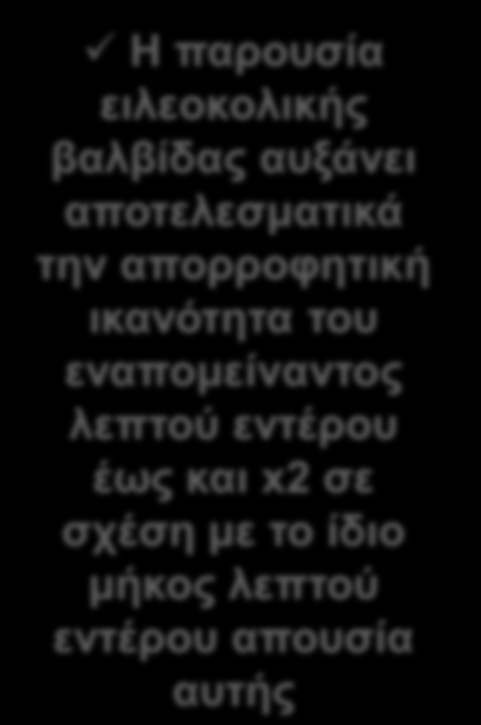 ✓ Η παρουσία ειλεοκολικής βαλβίδας αυξάνει αποτελεσματικά την απορροφητική ικανότητα του εναπομείναντος λεπτού εντέρου έως και x2 σε σχέση με το ίδιο μήκος λεπτού εντέρου απουσία αυτής